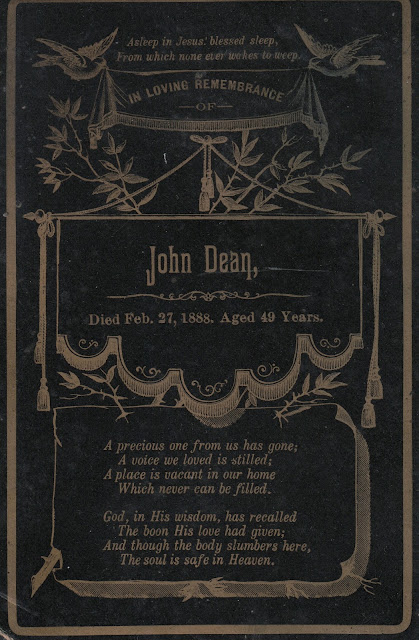 Asleep in Jesus! blessed sleep,
From which none ever wakes to weep.

IN LOVING REMEMBRANCE
—OF—

John Dean,

Died Feb. 27, 1888. Aged 49 Years.

A precious one from us has gone;
A voice we loved is stilled;
A place is vacant in our home
Which never can be filled.

God, in His wisdom, has recalled
The boon His love had given;
And though the body slumbers here,
The soul is safe in Heaven.